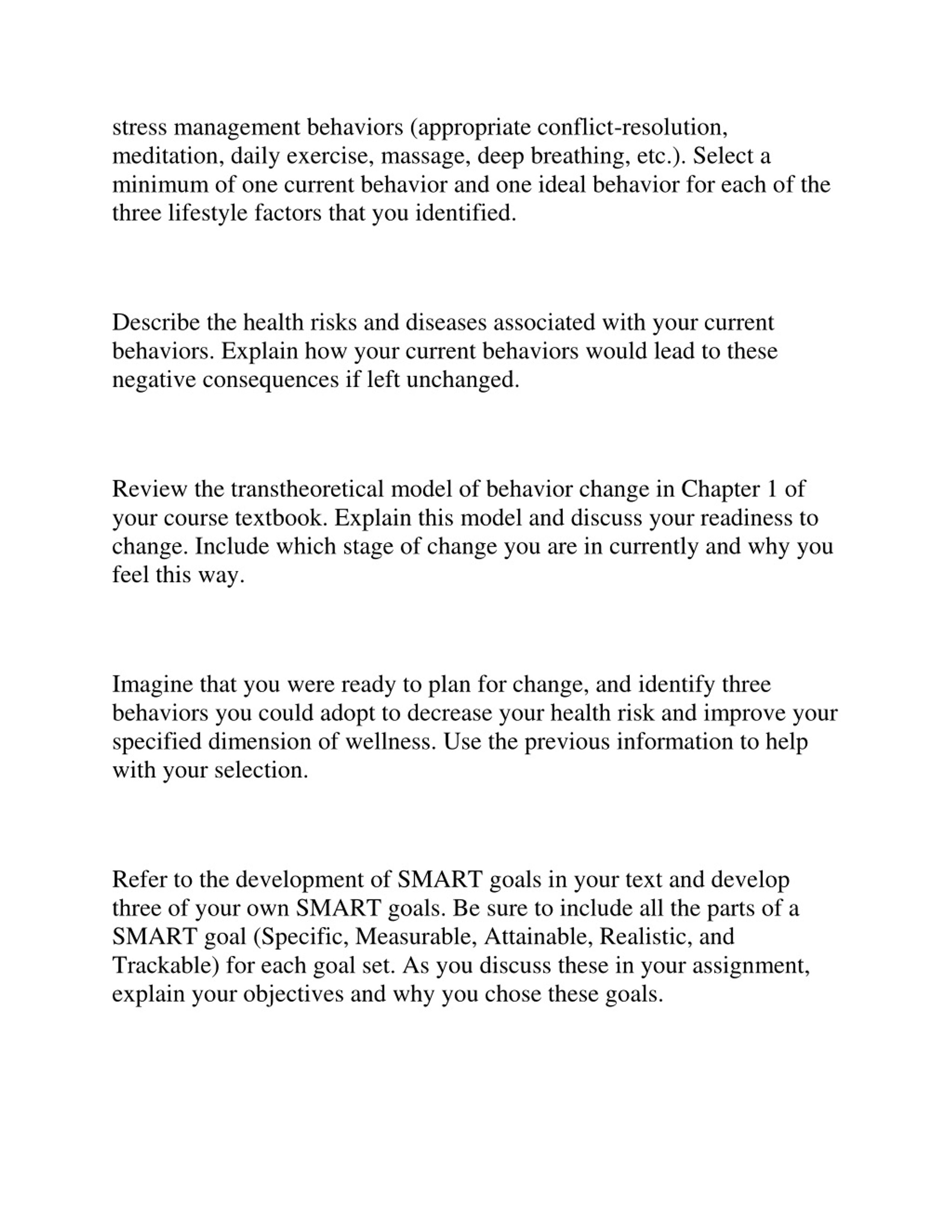 stress management behaviors (appropriate conflict-resolution, meditation, daily exercise, massage, deep breathing, etc.). Select a minimum of one current behavior and one ideal behavior for each of the three lifestyle factors that you identified.

Describe the health risks and diseases associated with your current behaviors. Explain how your current behaviors would lead to these negative consequences if left unchanged.

Review the transtheoretical model of behavior change in Chapter 1 of your course textbook. Explain this model and discuss your readiness to change. Include which stage of change you are in currently and why you feel this way.

Imagine that you were ready to plan for change, and identify three behaviors you could adopt to decrease your health risk and improve your specified dimension of wellness. Use the previous information to help with your selection.

Refer to the development of SMART goals in your text and develop three of your own SMART goals. Be sure to include all the parts of a SMART goal (Specific, Measurable, Attainable, Realistic, and Trackable) for each goal set. As you discuss these in your assignment, explain your objectives and why you chose these goals.